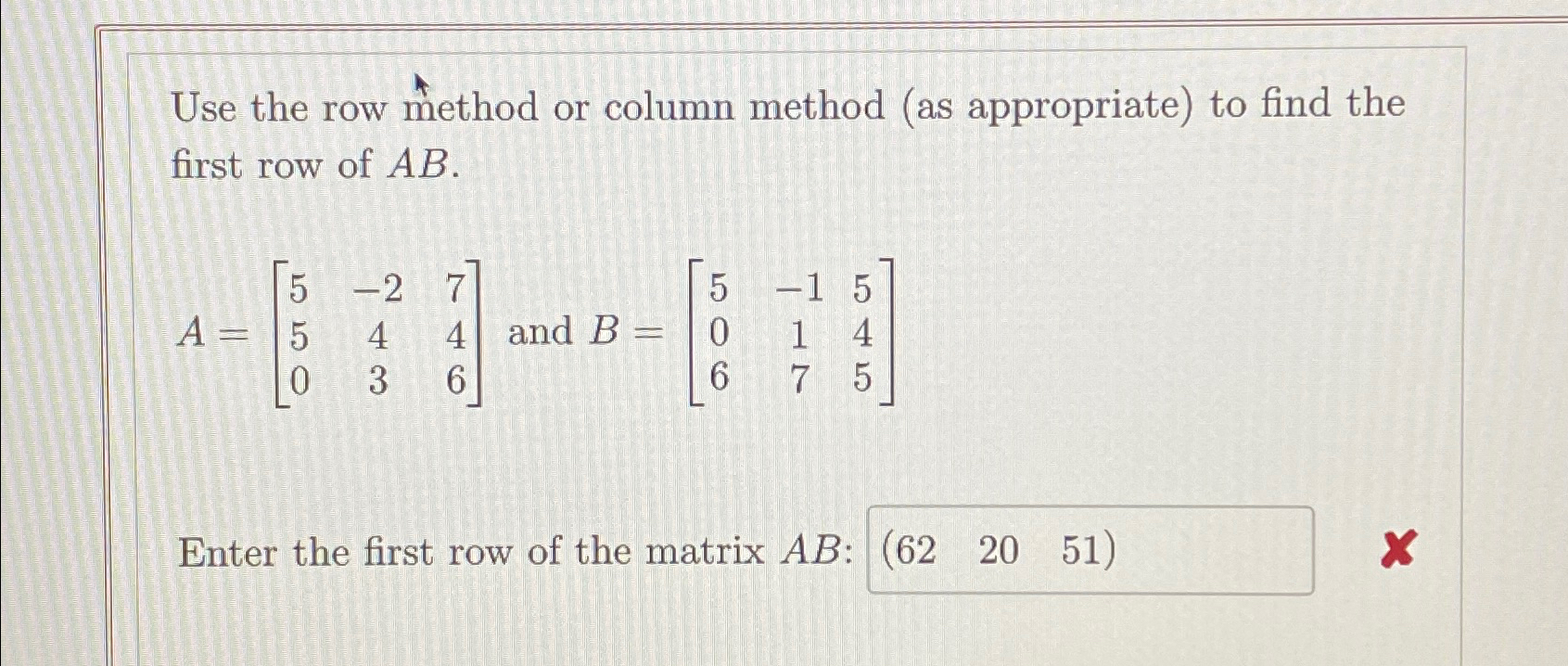 Use the row method or column method (as appropriate) to find the first row of $AB$.

$A = \begin{bmatrix} 5 & -2 & 7 \\ 5 & 4 & 4 \\ 0 & 3 & 6 \end{bmatrix}$ and $B = \begin{bmatrix} 5 & -1 & 5 \\ 0 & 1 & 4 \\ 6 & 7 & 5 \end{bmatrix}$

Enter the first row of the matrix $AB$: $(62 \quad 20 \quad 51)$